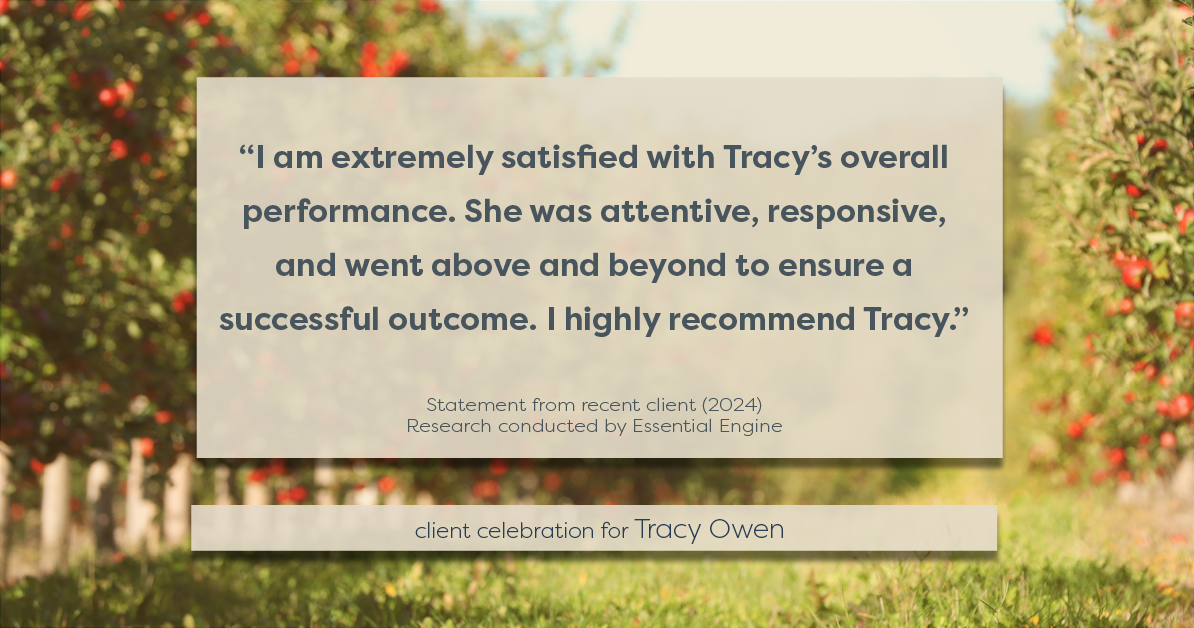 “I am extremely satisfied with Tracy’s overall performance. She was attentive, responsive, and went above and beyond to ensure a successful outcome. I highly recommend Tracy.”

Statement from recent client (2024)
Research conducted by Essential Engine

client celebration for Tracy Owen